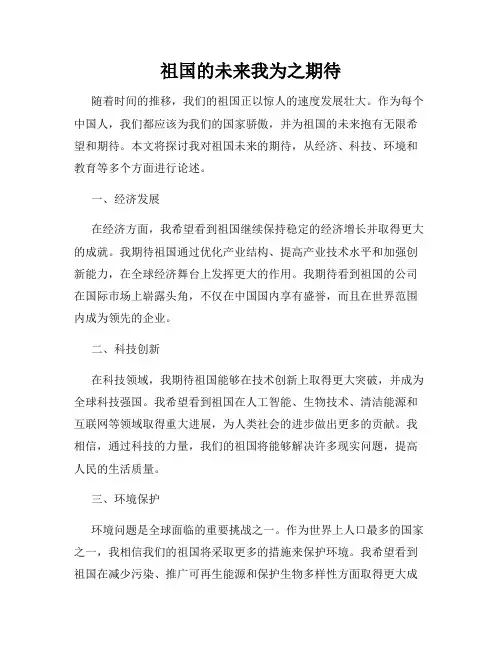 祖国的未来我为之期待

随着时间的推移，我们的祖国正以惊人的速度发展壮大。作为每个中国人，我们都应该为我们的国家骄傲，并为祖国的未来抱有无限希望和期待。本文将探讨我对祖国未来的期待，从经济、科技、环境和教育等多个方面进行论述。

一、经济发展

在经济方面，我希望看到祖国继续保持稳定的经济增长并取得更大的成就。我期待祖国通过优化产业结构、提高产业技术水平和加强创新能力，在全球经济舞台上发挥更大的作用。我期待看到祖国的公司在国际市场上崭露头角，不仅在中国国内享有盛誉，而且在世界范围内成为领先的企业。

二、科技创新

在科技领域，我期待祖国能够在技术创新上取得更大突破，并成为全球科技强国。我希望看到祖国在人工智能、生物技术、清洁能源和互联网等领域取得重大进展，为人类社会的进步做出更多的贡献。我相信，通过科技的力量，我们的祖国将能够解决许多现实问题，提高人民的生活质量。

三、环境保护

环境问题是全球面临的重要挑战之一。作为世界上人口最多的国家之一，我相信我们的祖国将采取更多的措施来保护环境。我希望看到祖国在减少污染、推广可再生能源和保护生物多样性方面取得更大成